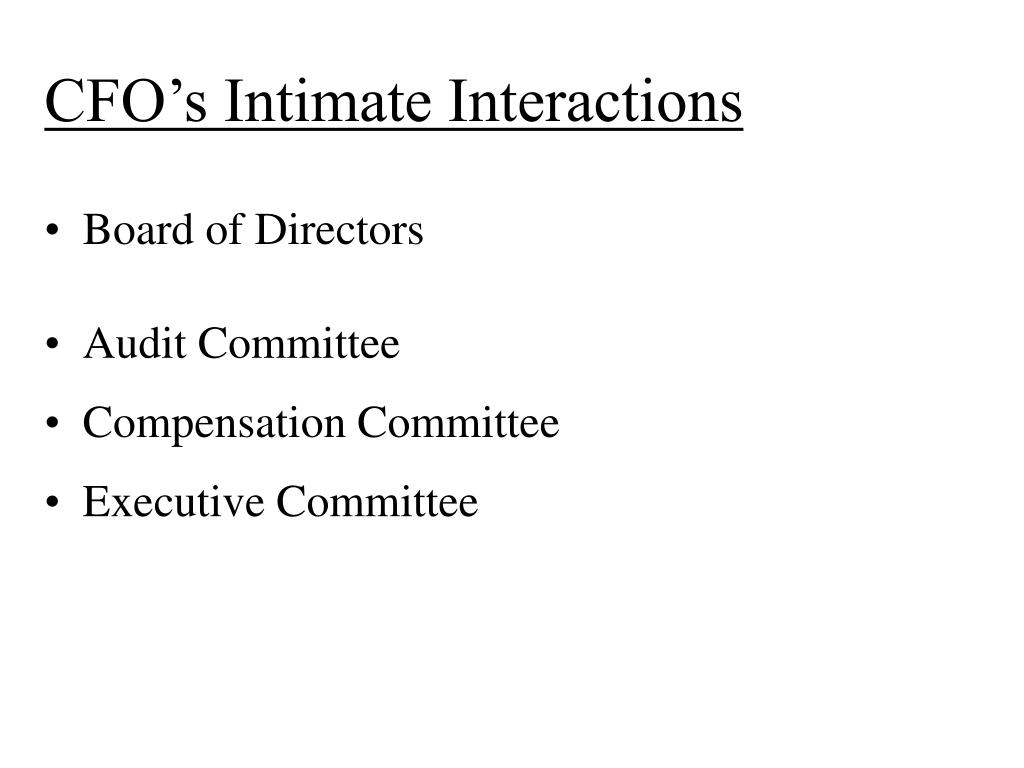 CFO's Intimate Interactions

• Board of Directors

• Audit Committee
• Compensation Committee
• Executive Committee